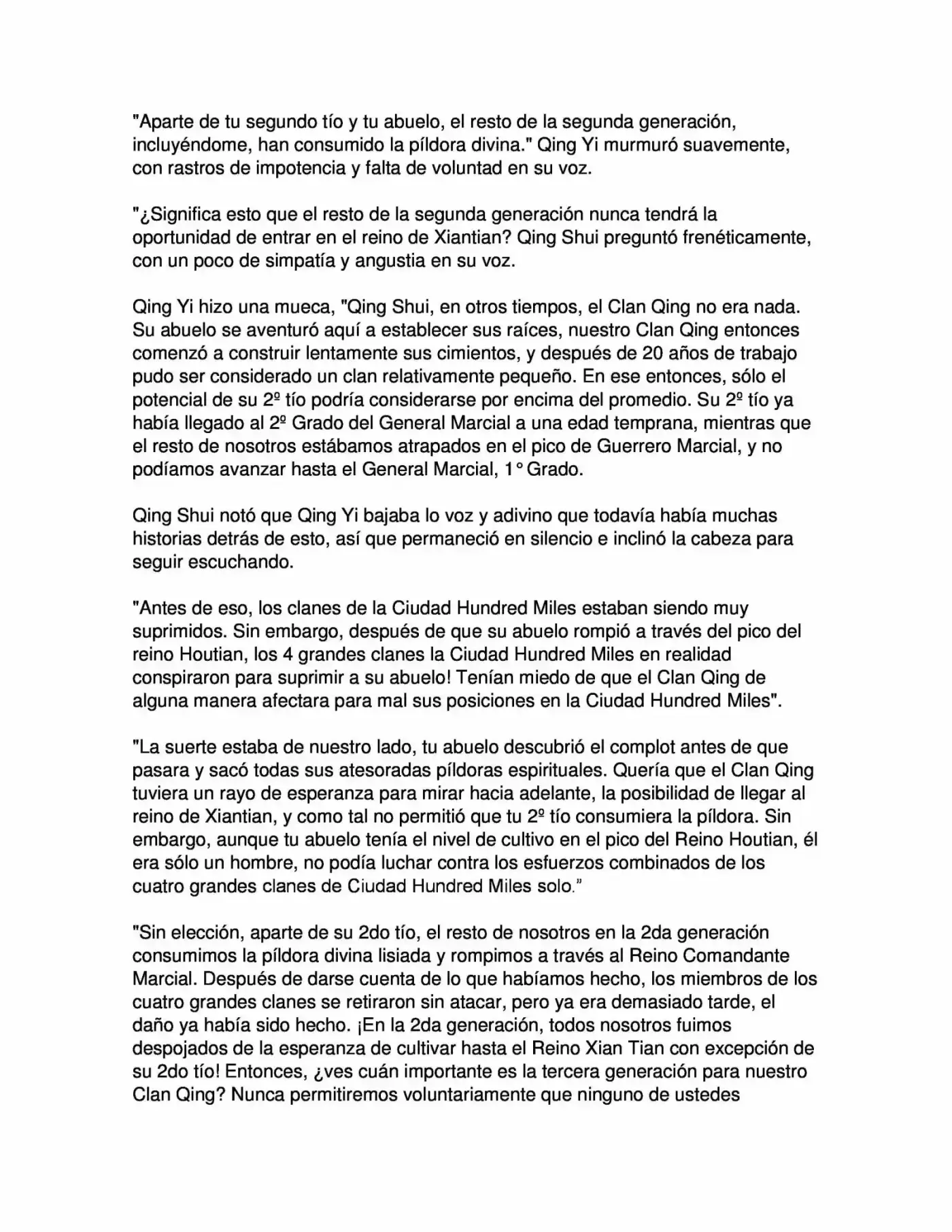 "Aparte de tu segundo tío y tu abuelo, el resto de la segunda generación, incluyéndome, han consumido la píldora divina." Qing Yi murmuró suavemente, con rastros de impotencia y falta de voluntad en su voz.

"¿Significa esto que el resto de la segunda generación nunca tendrá la oportunidad de entrar en el reino de Xiantian? Qing Shui preguntó frenéticamente, con un poco de simpatía y angustia en su voz.

Qing Yi hizo una mueca, "Qing Shui, en otros tiempos, el Clan Qing no era nada. Su abuelo se aventuró aquí a establecer sus raíces, nuestro Clan Qing entonces comenzó a construir lentamente sus cimientos, y después de 20 años de trabajo pudo ser considerado un clan relativamente pequeño. En ese entonces, sólo el potencial de su 2º tío podría considerarse por encima del promedio. Su 2º tío ya había llegado al 2º Grado del General Marcial a una edad temprana, mientras que el resto de nosotros estábamos atrapados en el pico de Guerrero Marcial, y no podíamos avanzar hasta el General Marcial, 1° Grado.

Qing Shui notó que Qing Yi bajaba lo voz y adivino que todavía había muchas historias detrás de esto, así que permaneció en silencio e inclinó la cabeza para seguir escuchando.

"Antes de eso, los clanes de la Ciudad Hundred Miles estaban siendo muy suprimidos. Sin embargo, después de que su abuelo rompió a través del pico del reino Houtian, los 4 grandes clanes la Ciudad Hundred Miles en realidad conspiraron para suprimir a su abuelo! Tenían miedo de que el Clan Qing de alguna manera afectara para mal sus posiciones en la Ciudad Hundred Miles".

"La suerte estaba de nuestro lado, tu abuelo descubrió el complot antes de que pasara y sacó todas sus atesoradas píldoras espirituales. Quería que el Clan Qing tuviera un rayo de esperanza para mirar hacia adelante, la posibilidad de llegar al reino de Xiantian, y como tal no permitió que tu 2º tío consumiera la píldora. Sin embargo, aunque tu abuelo tenía el nivel de cultivo en el pico del Reino Houtian, él era sólo un hombre, no podía luchar contra los esfuerzos combinados de los cuatro grandes clanes de Ciudad Hundred Miles solo."

"Sin elección, aparte de su 2do tío, el resto de nosotros en la 2da generación consumimos la píldora divina lisiada y rompimos a través al Reino Comandante Marcial. Después de darse cuenta de lo que habíamos hecho, los miembros de los cuatro grandes clanes se retiraron sin atacar, pero ya era demasiado tarde, el daño ya había sido hecho. ¡En la 2da generación, todos nosotros fuimos despojados de la esperanza de cultivar hasta el Reino Xian Tian con excepción de su 2do tío! Entonces, ¿ves cuán importante es la tercera generación para nuestro Clan Qing? Nunca permitiremos voluntariamente que ninguno de ustedes